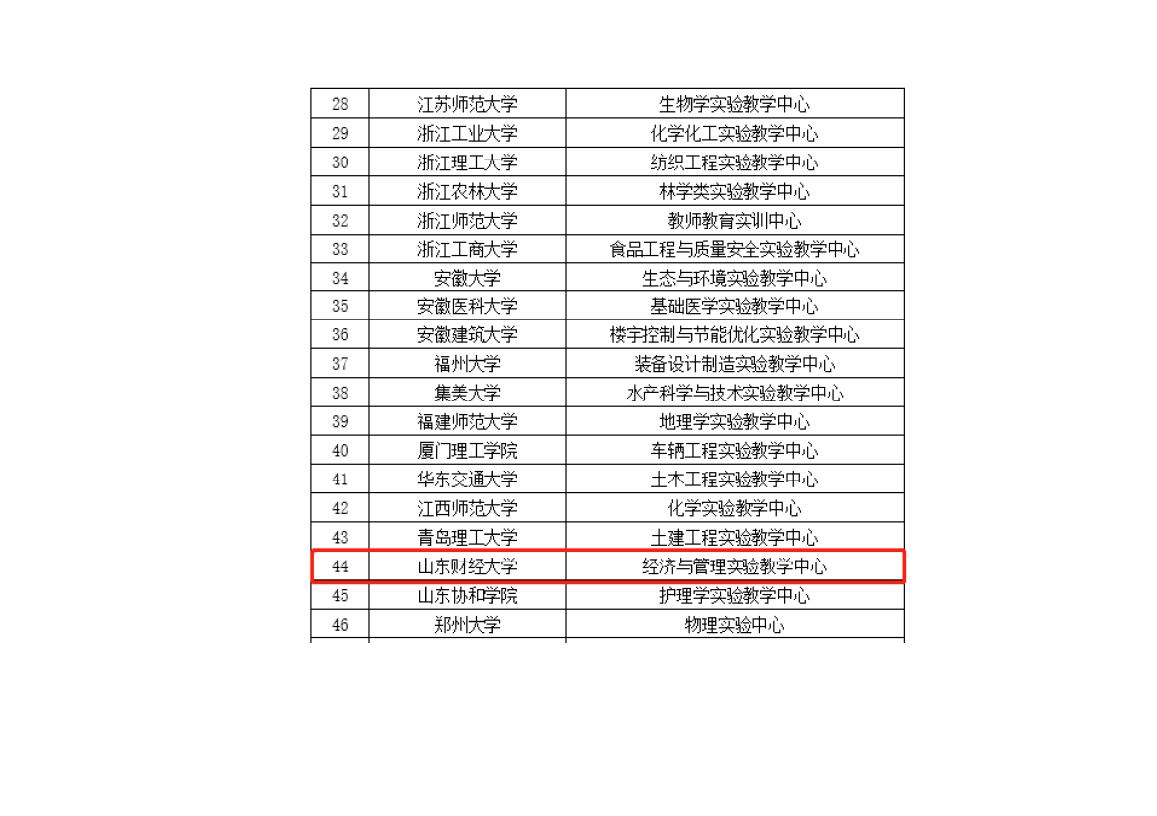 | 28 | 江苏师范大学 | 生物学实验教学中心 |
|---|---|---|
| 29 | 浙江工业大学 | 化学化工实验教学中心 |
| 30 | 浙江理工大学 | 纺织工程实验教学中心 |
| 31 | 浙江农林大学 | 林学类实验教学中心 |
| 32 | 浙江师范大学 | 教师教育实训中心 |
| 33 | 浙江工商大学 | 食品工程与质量安全实验教学中心 |
| 34 | 安徽大学 | 生态与环境实验教学中心 |
| 35 | 安徽医科大学 | 基础医学实验教学中心 |
| 36 | 安徽建筑大学 | 楼宇控制与节能优化实验教学中心 |
| 37 | 福州大学 | 装备设计制造实验教学中心 |
| 38 | 集美大学 | 水产科学与技术实验教学中心 |
| 39 | 福建师范大学 | 地理学实验教学中心 |
| 40 | 厦门理工学院 | 车辆工程实验教学中心 |
| 41 | 华东交通大学 | 土木工程实验教学中心 |
| 42 | 江西师范大学 | 化学实验教学中心 |
| 43 | 青岛理工大学 | 土建工程实验教学中心 |
| 44 | 山东财经大学 | 经济与管理实验教学中心 |
| 45 | 山东协和学院 | 护理学实验教学中心 |
| 46 | 郑州大学 | 物理实验中心 |